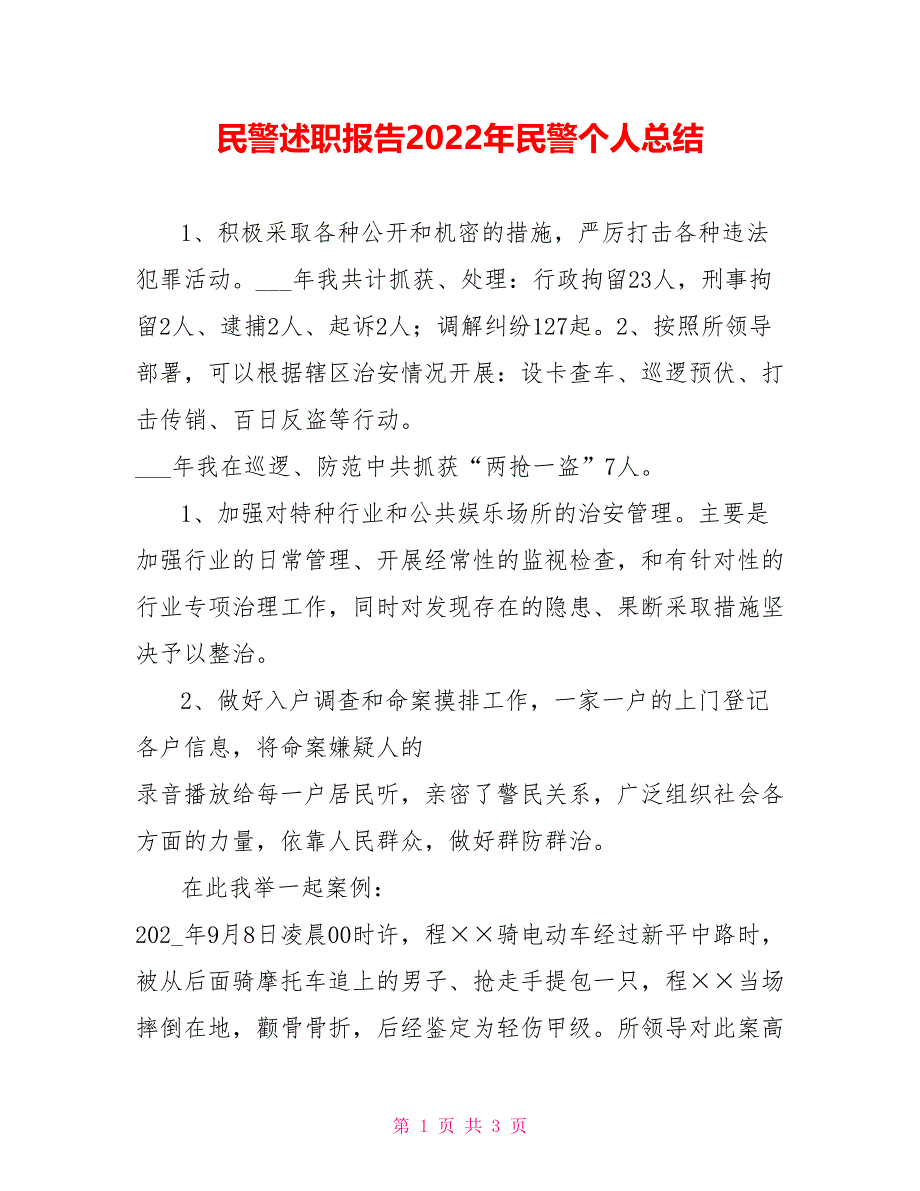 民警述职报告2022年民警个人总结

1、积极采取各种公开和机密的措施，严厉打击各种违法犯罪活动。___年我共计抓获、处理：行政拘留23人，刑事拘留2人、逮捕2人、起诉2人；调解纠纷127起。2、按照所领导部署，可以根据辖区治安情况开展：设卡查车、巡逻预伏、打击传销、百日反盗等行动。

___年我在巡逻、防范中共抓获“两抢一盗”7人。

1、加强对特种行业和公共娱乐场所的治安管理。主要是加强行业的日常管理、开展经常性的监视检查，和有针对性的行业专项治理工作，同时对发现存在的隐患、果断采取措施坚决予以整治。

2、做好入户调查和命案摸排工作，一家一户的上门登记各户信息，将命案嫌疑人的

录音播放给每一户居民听，亲密了警民关系，广泛组织社会各方面的力量，依靠人民群众，做好群防群治。

在此我举一起案例：

202_年9月8日凌晨00时许，程××骑电动车经过新平中路时，被从后面骑摩托车追上的男子、抢走手提包一只，程××当场摔倒在地，颧骨骨折，后经鉴定为轻伤甲级。所领导对此案高

第 1 页 共 3 页